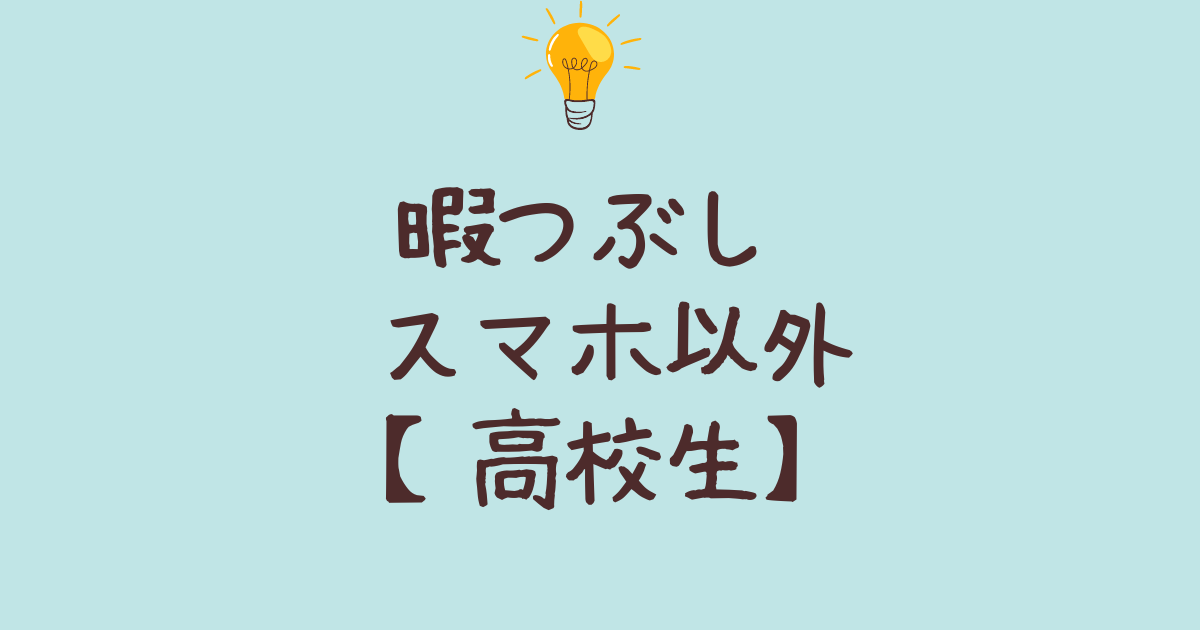 暇つぶし
スマホ以外
【 高校生】